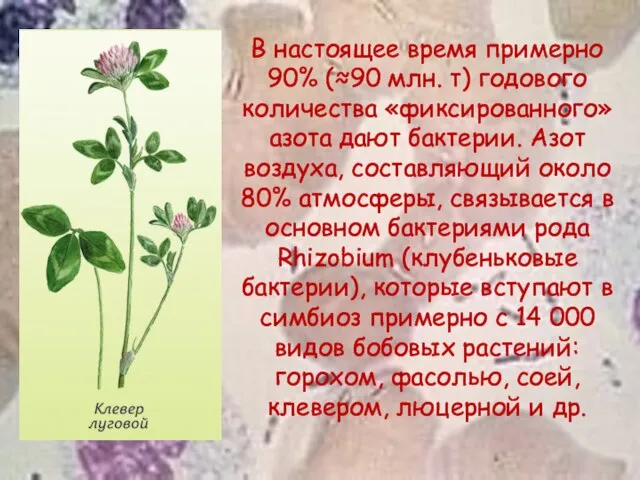 Клевер луговой

В настоящее время примерно 90% (≈90 млн. т) годового количества «фиксированного» азота дают бактерии. Азот воздуха, составляющий около 80% атмосферы, связывается в основном бактериями рода Rhizobium (клубеньковые бактерии), которые вступают в симбиоз примерно с 14 000 видов бобовых растений: горохом, фасолью, соей, клевером, люцерной и др.